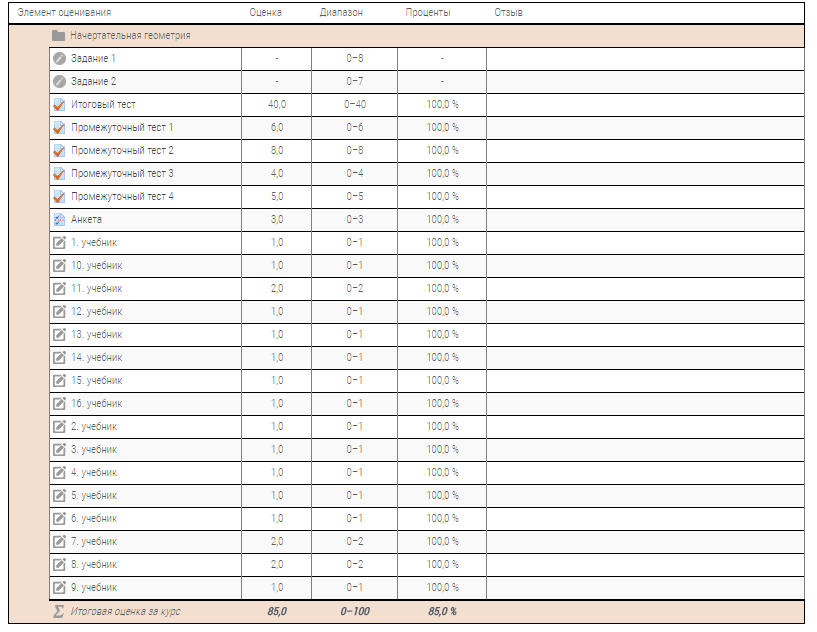 | Элемент оценивания | Оценка | Диапазон | Проценты | Отзыв |
|---|---|---|---|---|
| Начертательная геометрия | | | | |
| Задание 1 | - | 0–8 | - | |
| Задание 2 | - | 0–7 | - | |
| Итоговый тест | 40,0 | 0–40 | 100,0 % | |
| Промежуточный тест 1 | 6,0 | 0–6 | 100,0 % | |
| Промежуточный тест 2 | 8,0 | 0–8 | 100,0 % | |
| Промежуточный тест 3 | 4,0 | 0–4 | 100,0 % | |
| Промежуточный тест 4 | 5,0 | 0–5 | 100,0 % | |
| Анкета | 3,0 | 0–3 | 100,0 % | |
| 1. учебник | 1,0 | 0–1 | 100,0 % | |
| 10. учебник | 1,0 | 0–1 | 100,0 % | |
| 11. учебник | 2,0 | 0–2 | 100,0 % | |
| 12. учебник | 1,0 | 0–1 | 100,0 % | |
| 13. учебник | 1,0 | 0–1 | 100,0 % | |
| 14. учебник | 1,0 | 0–1 | 100,0 % | |
| 15. учебник | 1,0 | 0–1 | 100,0 % | |
| 16. учебник | 1,0 | 0–1 | 100,0 % | |
| 2. учебник | 1,0 | 0–1 | 100,0 % | |
| 3. учебник | 1,0 | 0–1 | 100,0 % | |
| 4. учебник | 1,0 | 0–1 | 100,0 % | |
| 5. учебник | 1,0 | 0–1 | 100,0 % | |
| 6. учебник | 1,0 | 0–1 | 100,0 % | |
| 7. учебник | 2,0 | 0–2 | 100,0 % | |
| 8. учебник | 2,0 | 0–2 | 100,0 % | |
| 9. учебник | 1,0 | 0–1 | 100,0 % | |
| Итоговая оценка за курс | 85,0 | 0–100 | 85,0 % | |